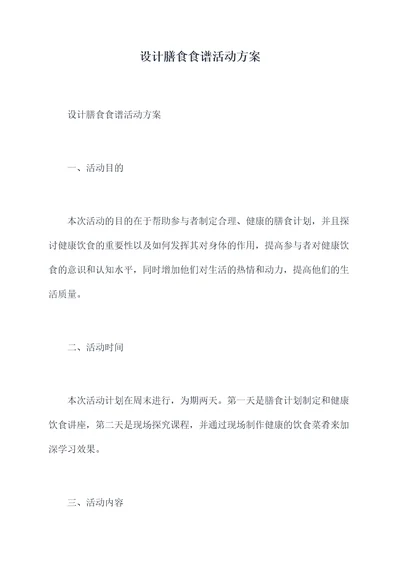 设计膳食食谱活动方案

设计膳食食谱活动方案

一、活动目的

本次活动的目的在于帮助参与者制定合理、健康的膳食计划，并且探讨健康饮食的重要性以及如何发挥其对身体的作用，提高参与者对健康饮食的意识和认知水平，同时增加他们对生活的热情和动力，提高他们的生活质量。

二、活动时间

本次活动计划在周末进行，为期两天。第一天是膳食计划制定和健康饮食讲座，第二天是现场探究课程，并通过现场制作健康的饮食菜肴来加深学习效果。

三、活动内容